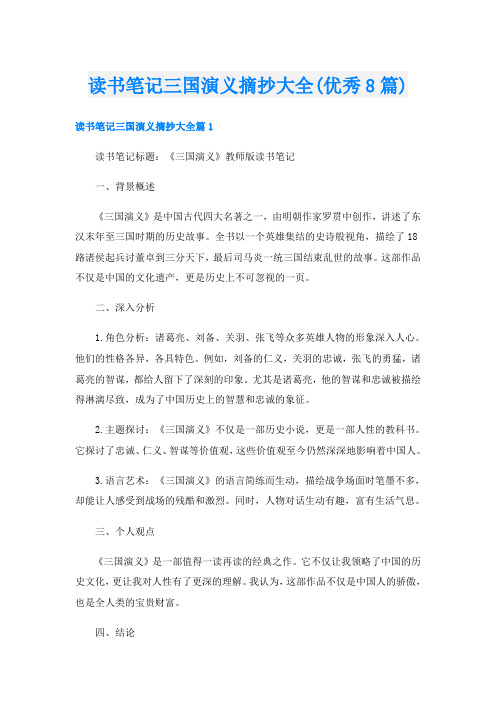 读书笔记三国演义摘抄大全(优秀8篇)

读书笔记三国演义摘抄大全篇1

读书笔记标题：《三国演义》教师版读书笔记

一、背景概述

《三国演义》是中国古代四大名著之一，由明朝作家罗贯中创作，讲述了东汉末年至三国时期的历史故事。全书以一个英雄集结的史诗般视角，描绘了18路诸侯起兵讨董卓到三分天下，最后司马炎一统三国结束乱世的故事。这部作品不仅是中国的文化遗产，更是历史上不可忽视的一页。

二、深入分析

1.角色分析：诸葛亮、刘备、关羽、张飞等众多英雄人物的形象深入人心。他们的性格各异，各具特色。例如，刘备的仁义，关羽的忠诚，张飞的勇猛，诸葛亮的智谋，都给人留下了深刻的印象。尤其是诸葛亮，他的智谋和忠诚被描绘得淋漓尽致，成为了中国历史上的智慧和忠诚的象征。

2.主题探讨：《三国演义》不仅是一部历史小说，更是一部人性的教科书。它探讨了忠诚、仁义、智谋等价值观，这些价值观至今仍然深深地影响着中国人。

3.语言艺术：《三国演义》的语言简练而生动，描绘战争场面时笔墨不多，却能让人感受到战场的残酷和激烈。同时，人物对话生动有趣，富有生活气息。

三、个人观点

《三国演义》是一部值得一读再读的经典之作。它不仅让我领略了中国的历史文化，更让我对人性有了更深的理解。我认为，这部作品不仅是中国人的骄傲，也是全人类的宝贵财富。

四、结论